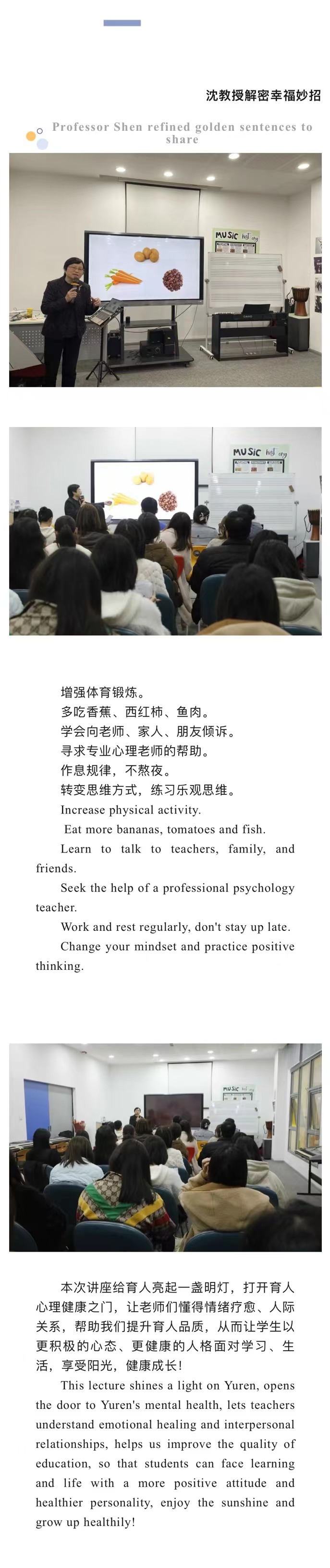 沈教授解密幸福妙招

Professor Shen refined golden sentences to share

增强体育锻炼。

多吃香蕉、西红柿、鱼肉。

学会向老师、家人、朋友倾诉。

寻求专业心理老师的帮助。

作息规律，不熬夜。

转变思维方式，练习乐观思维。

Increase physical activity.

Eat more bananas, tomatoes and fish.

Learn to talk to teachers, family, and friends.

Seek the help of a professional psychology teacher.

Work and rest regularly, don't stay up late.

Change your mindset and practice positive thinking.

本次讲座给育人亮起一盏明灯，打开育人心理健康之门，让老师们懂得情绪疗愈、人际关系，帮助我们提升育人品质，从而让学生以更积极的心态、更健康的人格面对学习、生活，享受阳光，健康成长！

This lecture shines a light on Yuren, opens the door to Yuren's mental health, lets teachers understand emotional healing and interpersonal relationships, helps us improve the quality of education, so that students can face learning and life with a more positive attitude and healthier personality, enjoy the sunshine and grow up healthily!